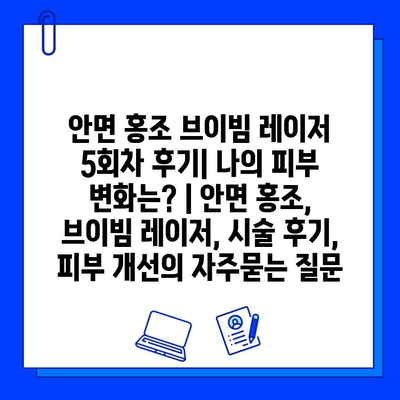 안면 홍조 브이빔 레이저 5회차 후기| 나의 피부 변화는? | 안면 홍조, 브이빔 레이저, 시술 후기, 피부 개선의 자주묻는 질문